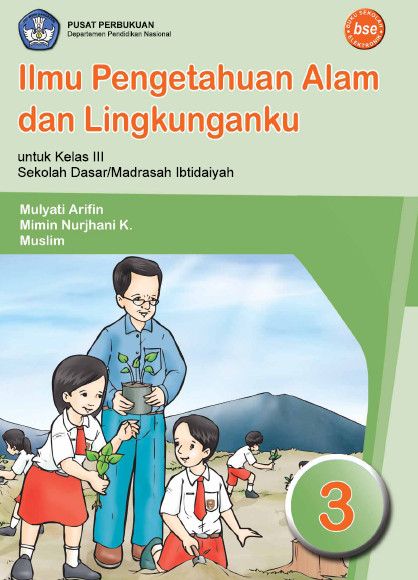 PUSAT PERBUKUAN
Departemen Pendidikan Nasional

BUKU SEKOLAH ELEKTRONIK
bse

Ilmu Pengetahuan Alam dan Lingkunganku

untuk Kelas III
Sekolah Dasar/Madrasah Ibtidaiyah

Mulyati Arifin
Mimin Nurjhani K.
Muslim

3